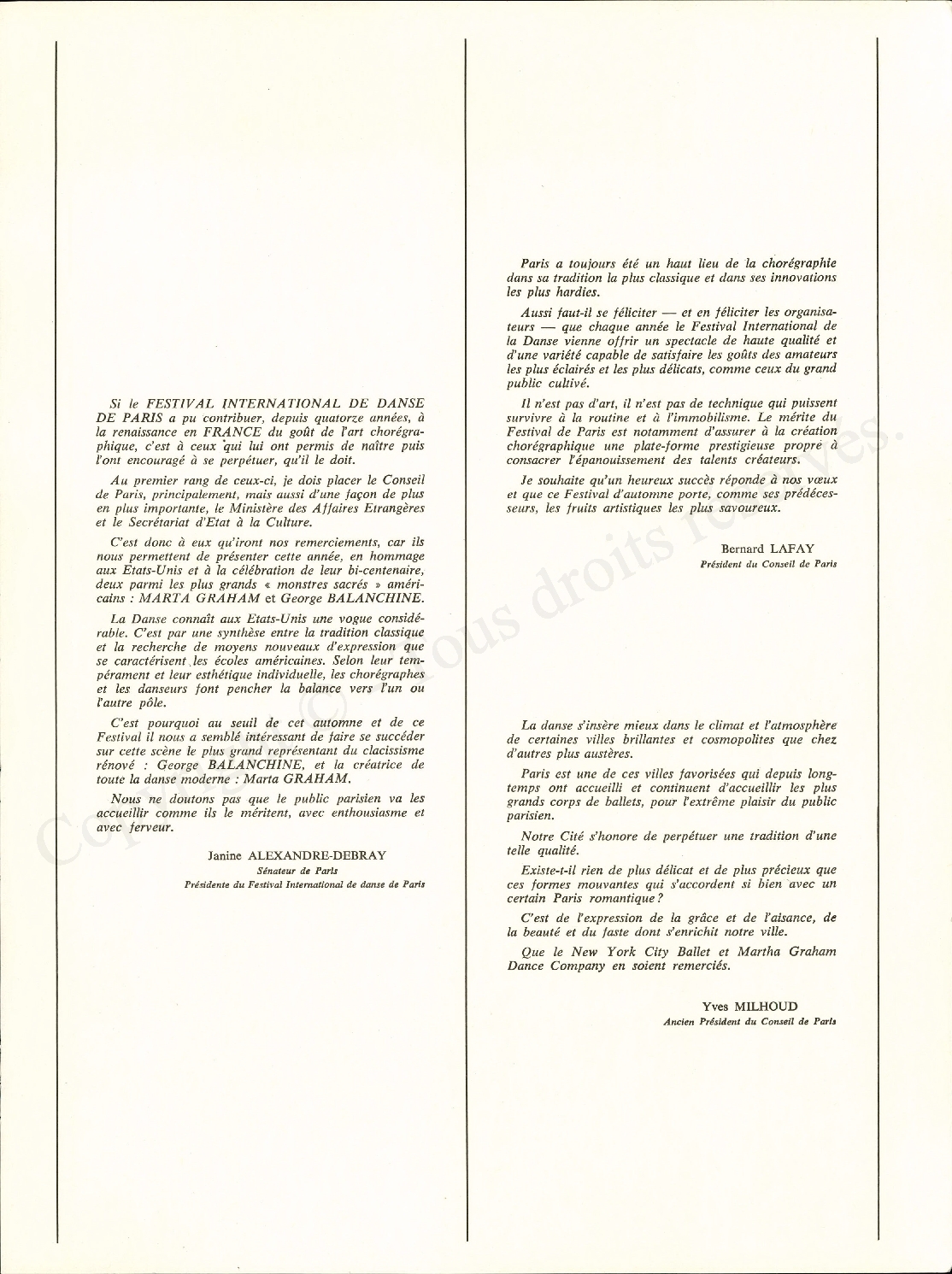 Si le FESTIVAL INTERNATIONAL DE DANSE DE PARIS a pu contribuer, depuis quatorze années, à la renaissance en FRANCE du goût de l'art chorégraphique, c'est à ceux qui lui ont permis de naître puis l'ont encouragé à se perpétuer, qu'il le doit.

Au premier rang de ceux-ci, je dois placer le Conseil de Paris, principalement, mais aussi d'une façon de plus en plus importante, le Ministère des Affaires Etrangères et le Secrétariat d'Etat à la Culture.

C'est donc à eux qu'iront nos remerciements, car ils nous permettent de présenter cette année, en hommage aux Etats-Unis et à la célébration de leur bi-centenaire, deux parmi les plus grands « monstres sacrés » américains : MARTA GRAHAM et George BALANCHINE.

La Danse connaît aux Etats-Unis une vogue considérable. C'est par une synthèse entre la tradition classique et la recherche de moyens nouveaux d'expression que se caractérisent les écoles américaines. Selon leur tempérament et leur esthétique individuelle, les chorégraphes et les danseurs font pencher la balance vers l'un ou l'autre pôle.

C'est pourquoi au seuil de cet automne et de ce Festival il nous a semblé intéressant de faire se succéder sur cette scène le plus grand représentant du clacissisme rénové : George BALANCHINE, et la créatrice de toute la danse moderne : Marta GRAHAM.

Nous ne doutons pas que le public parisien va les accueillir comme ils le méritent, avec enthousiasme et avec ferveur.

Janine ALEXANDRE-DEBRAY
Sénateur de Paris
Présidente du Festival International de danse de Paris

Paris a toujours été un haut lieu de la chorégraphie dans sa tradition la plus classique et dans ses innovations les plus hardies.

Aussi faut-il se féliciter — et en féliciter les organisateurs — que chaque année le Festival International de la Danse vienne offrir un spectacle de haute qualité et d'une variété capable de satisfaire les goûts des amateurs les plus éclairés et les plus délicats, comme ceux du grand public cultivé.

Il n'est pas d'art, il n'est pas de technique qui puissent survivre à la routine et à l'immobilisme. Le mérite du Festival de Paris est notamment d'assurer à la création chorégraphique une plate-forme prestigieuse propre à consacrer l'épanouissement des talents créateurs.

Je souhaite qu'un heureux succès réponde à nos vœux et que ce Festival d'automne porte, comme ses prédécesseurs, les fruits artistiques les plus savoureux.

Bernard LAFAY
Président du Conseil de Paris

La danse s'insère mieux dans le climat et l'atmosphère de certaines villes brillantes et cosmopolites que chez d'autres plus austères.

Paris est une de ces villes favorisées qui depuis longtemps ont accueilli et continuent d'accueillir les plus grands corps de ballets, pour l'extrême plaisir du public parisien.

Notre Cité s'honore de perpétuer une tradition d'une telle qualité.

Existe-t-il rien de plus délicat et de plus précieux que ces formes mouvantes qui s'accordent si bien avec un certain Paris romantique ?

C'est de l'expression de la grâce et de l'aisance, de la beauté et du faste dont s'enrichit notre ville.

Que le New York City Ballet et Martha Graham Dance Company en soient remerciés.

Yves MILHOUD
Ancien Président du Conseil de Paris

Copyright © Tous droits réservés.